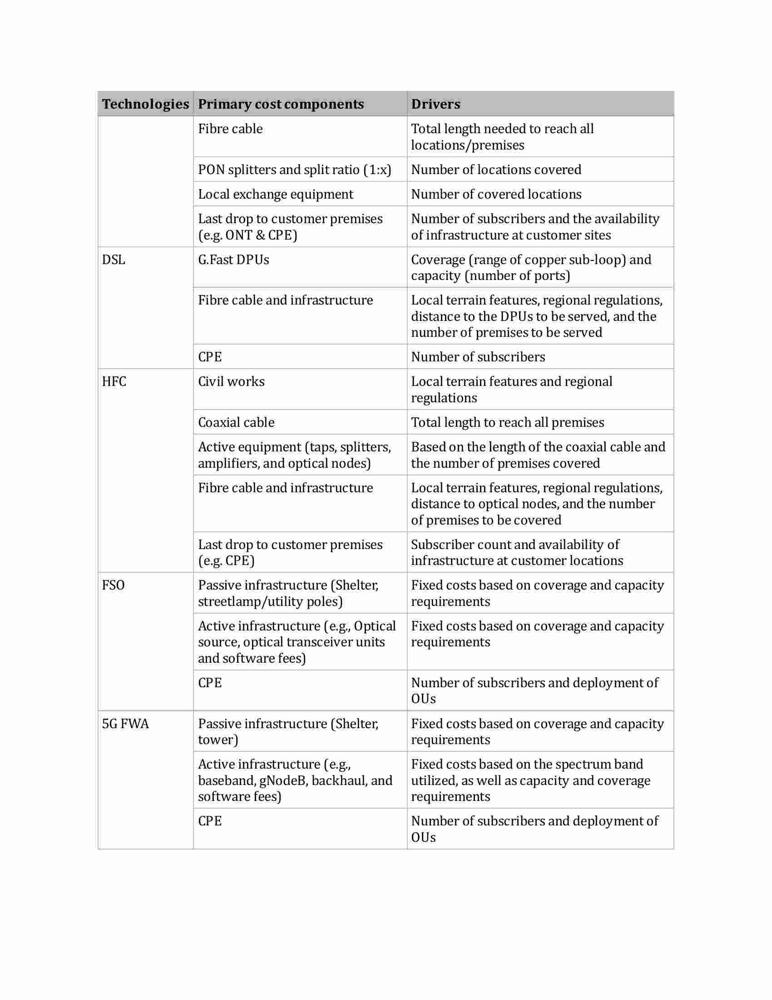 | Technologies | Primary cost components | Drivers |
|---|---|---|
| | Fibre cable | Total length needed to reach all locations/premises |
| | PON splitters and split ratio (1:x) | Number of locations covered |
| | Local exchange equipment | Number of covered locations |
| | Last drop to customer premises (e.g. ONT & CPE) | Number of subscribers and the availability of infrastructure at customer sites |
| DSL | G.Fast DPUs | Coverage (range of copper sub-loop) and capacity (number of ports) |
| | Fibre cable and infrastructure | Local terrain features, regional regulations, distance to the DPUs to be served, and the number of premises to be served |
| | CPE | Number of subscribers |
| HFC | Civil works | Local terrain features and regional regulations |
| | Coaxial cable | Total length to reach all premises |
| | Active equipment (taps, splitters, amplifiers, and optical nodes) | Based on the length of the coaxial cable and the number of premises covered |
| | Fibre cable and infrastructure | Local terrain features, regional regulations, distance to optical nodes, and the number of premises to be covered |
| | Last drop to customer premises (e.g. CPE) | Subscriber count and availability of infrastructure at customer locations |
| FSO | Passive infrastructure (Shelter, streetlamp/utility poles) | Fixed costs based on coverage and capacity requirements |
| | Active infrastructure (e.g., Optical source, optical transceiver units and software fees) | Fixed costs based on coverage and capacity requirements |
| | CPE | Number of subscribers and deployment of OUs |
| 5G FWA | Passive infrastructure (Shelter, tower) | Fixed costs based on coverage and capacity requirements |
| | Active infrastructure (e.g., baseband, gNodeB, backhaul, and software fees) | Fixed costs based on the spectrum band utilized, as well as capacity and coverage requirements |
| | CPE | Number of subscribers and deployment of OUs |